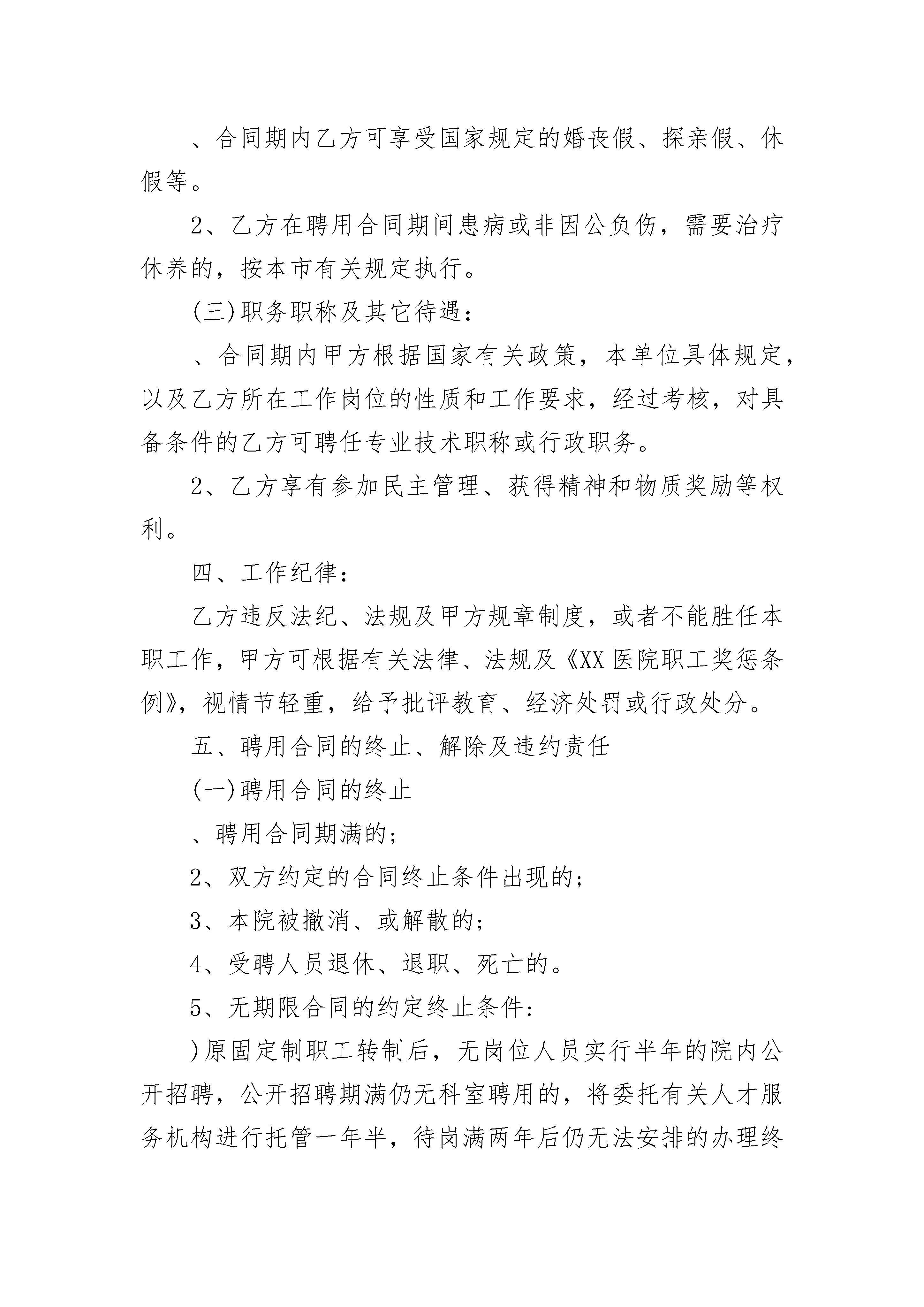 、合同期内乙方可享受国家规定的婚丧假、探亲假、休假等。

2、乙方在聘用合同期间患病或非因公负伤，需要治疗休养的，按本市有关规定执行。

(三)职务职称及其它待遇：

、合同期内甲方根据国家有关政策，本单位具体规定，以及乙方所在工作岗位的性质和工作要求，经过考核，对具备条件的乙方可聘任专业技术职称或行政职务。

2、乙方享有参加民主管理、获得精神和物质奖励等权利。

四、工作纪律：

乙方违反法纪、法规及甲方规章制度，或者不能胜任本职工作，甲方可根据有关法律、法规及《XX医院职工奖惩条例》，视情节轻重，给予批评教育、经济处罚或行政处分。

五、聘用合同的终止、解除及违约责任

(一)聘用合同的终止

、聘用合同期满的;

2、双方约定的合同终止条件出现的;

3、本院被撤消、或解散的;

4、受聘人员退休、退职、死亡的。

5、无期限合同的约定终止条件:

)原固定制职工转制后，无岗位人员实行半年的院内公开招聘，公开招聘期满仍无科室聘用的，将委托有关人才服务机构进行托管一年半，待岗满两年后仍无法安排的办理终